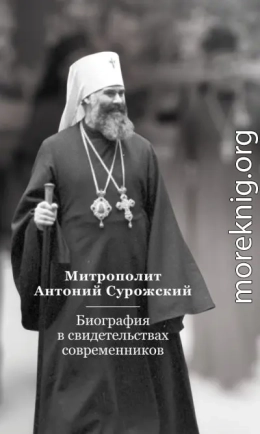 Митрополит
Антоний Сурожский

Биография
в свидетельствах
современников

moreknig.org